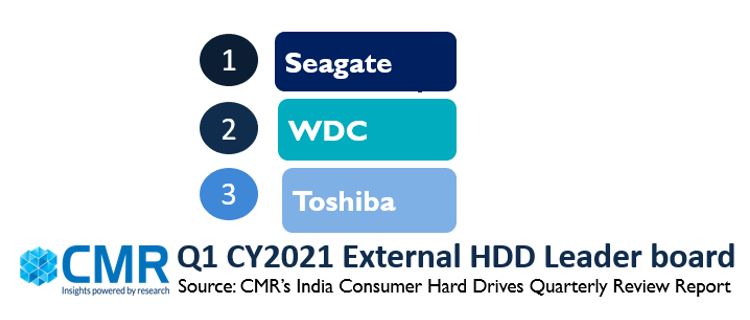 1 Seagate
2 WDC
3 Toshiba

CMR
Insights powered by research

Q1 CY2021 External HDD Leader board
Source: CMR's India Consumer Hard Drives Quarterly Review Report